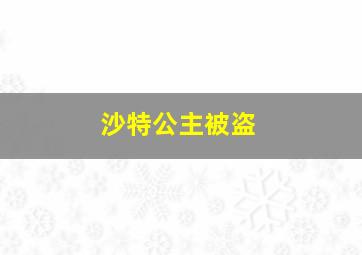 沙特公主被盗